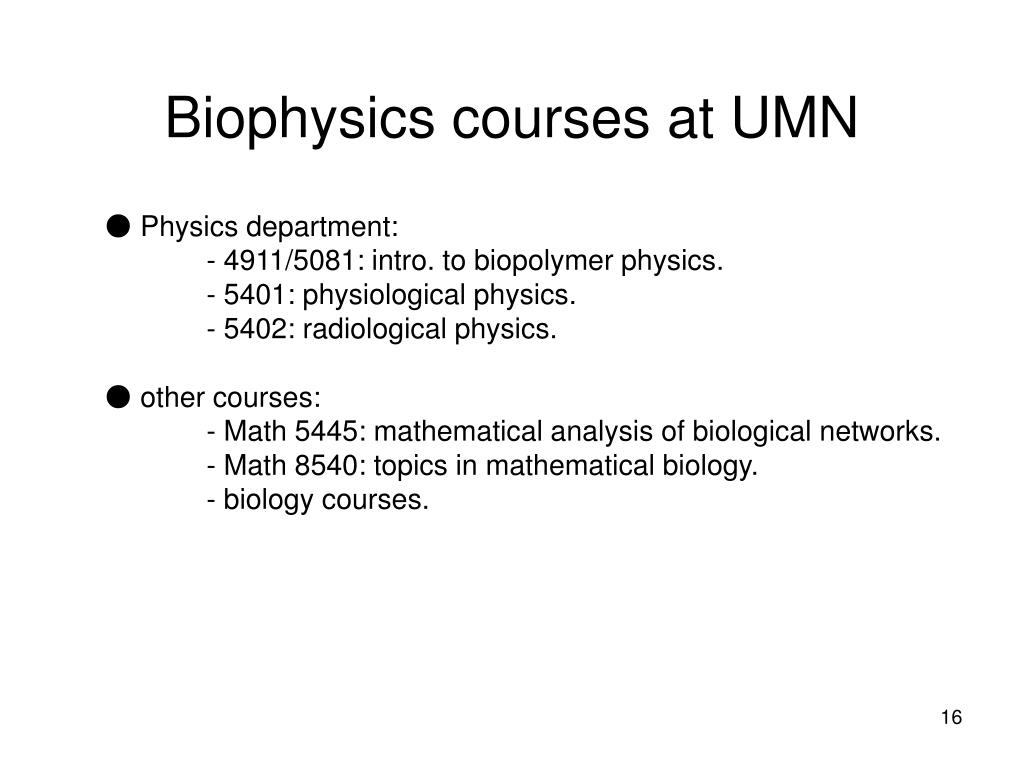 Biophysics courses at UMN

● Physics department:
- 4911/5081: intro. to biopolymer physics.
- 5401: physiological physics.
- 5402: radiological physics.

● other courses:
- Math 5445: mathematical analysis of biological networks.
- Math 8540: topics in mathematical biology.
- biology courses.

16